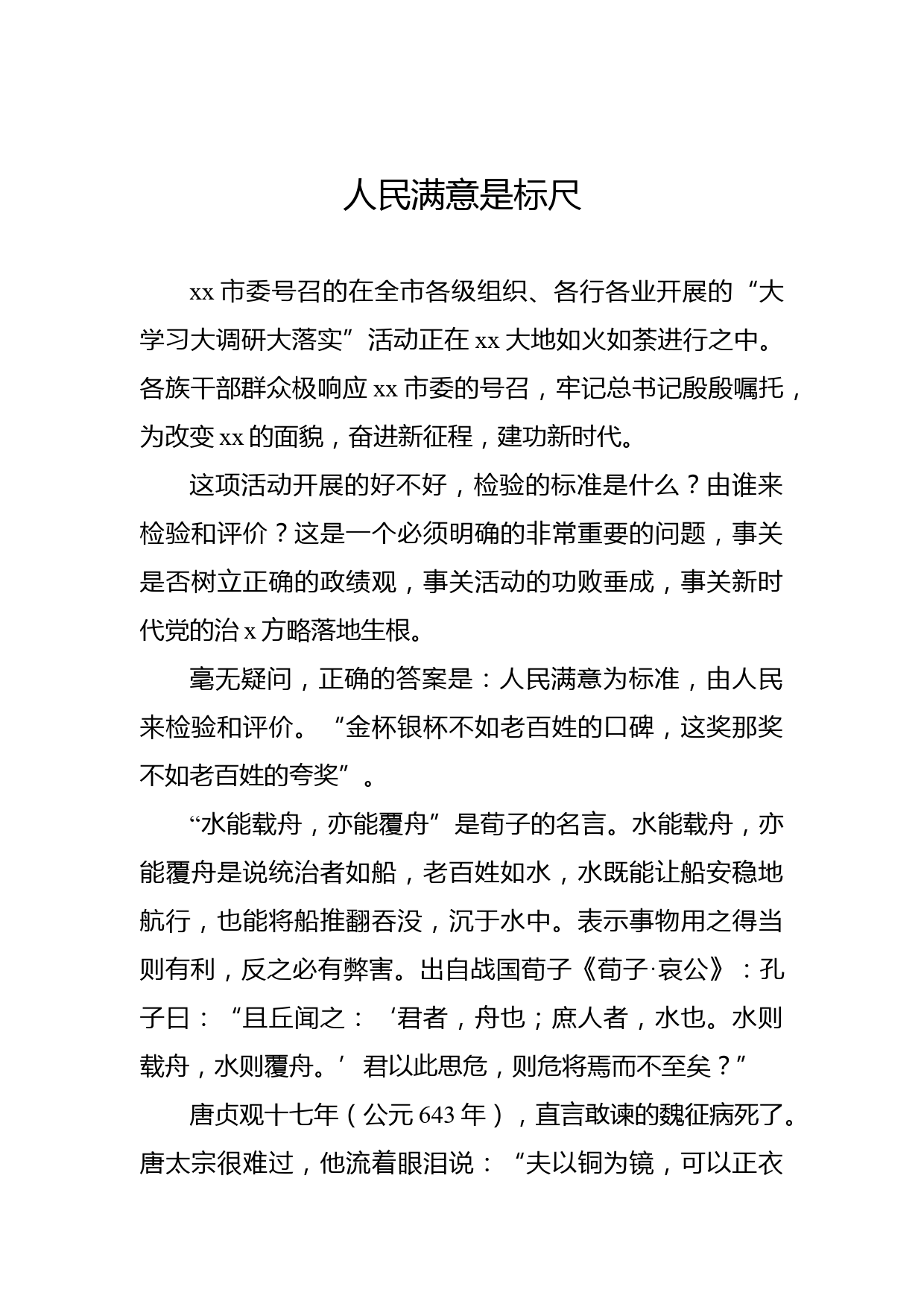 人民满意是标尺

xx 市委号召的在全市各级组织、各行各业开展的“大学习大调研大落实”活动正在 xx 大地如火如荼进行之中。各族干部群众极响应 xx 市委的号召，牢记总书记殷殷嘱托，为改变 xx 的面貌，奋进新征程，建功新时代。

这项活动开展的好不好，检验的标准是什么？由谁来检验和评价？这是一个必须明确的非常重要的问题，事关是否树立正确的政绩观，事关活动的功败垂成，事关新时代党的治 x 方略落地生根。

毫无疑问，正确的答案是：人民满意为标准，由人民来检验和评价。“金杯银杯不如老百姓的口碑，这奖那奖不如老百姓的夸奖”。

“水能载舟，亦能覆舟”是荀子的名言。水能载舟，亦能覆舟是说统治者如船，老百姓如水，水既能让船安稳地航行，也能将船推翻吞没，沉于水中。表示事物用之得当则有利，反之必有弊害。出自战国荀子《荀子·哀公》：孔子曰：“且丘闻之：‘君者，舟也；庶人者，水也。水则载舟，水则覆舟。’君以此思危，则危将焉而不至矣？”

唐贞观十七年（公元 643 年），直言敢谏的魏征病死了。唐太宗很难过，他流着眼泪说：“夫以铜为镜，可以正衣